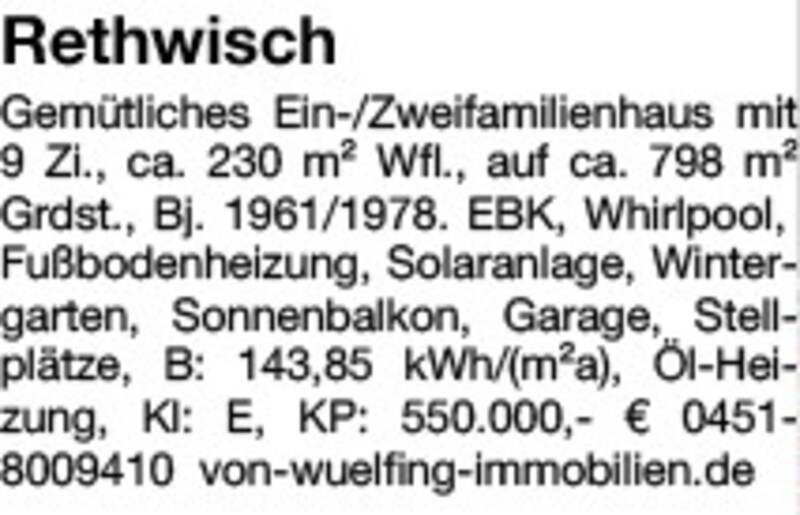 Rethwisch

Gemütliches Ein-/Zweifamilienhaus mit 9 Zi., ca. 230 m² Wfl., auf ca. 798 m² Grdst., Bj. 1961/1978. EBK, Whirlpool, Fußbodenheizung, Solaranlage, Wintergarten, Sonnenbalkon, Garage, Stellplätze, B: 143,85 kWh/(m²a), Öl-Heizung, Kl: E, KP: 550.000,- € 0451-8009410 von-wuelfing-immobilien.de